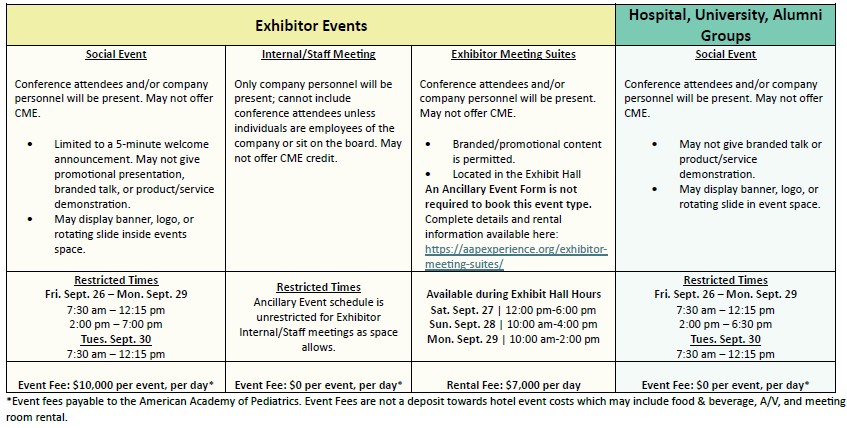 | Exhibitor Events | | | Hospital, University, Alumni Groups |
|---|---|---|---|
| Social Event<br><br>Conference attendees and/or company personnel will be present. May not offer CME.<br><br>• Limited to a 5-minute welcome announcement. May not give promotional presentation, branded talk, or product/service demonstration.<br>• May display banner, logo, or rotating slide inside events space. | Internal/Staff Meeting<br><br>Only company personnel will be present; cannot include conference attendees unless individuals are employees of the company or sit on the board. May not offer CME credit. | Exhibitor Meeting Suites<br><br>Conference attendees and/or company personnel will be present. May not offer CME.<br><br>• Branded/promotional content is permitted.<br>• Located in the Exhibit Hall<br>An Ancillary Event Form is not required to book this event type. Complete details and rental information available here: https://aapexperience.org/exhibitor-meeting-suites/ | Social Event<br><br>Conference attendees and/or company personnel will be present. May not offer CME.<br><br>• May not give branded talk or product/service demonstration.<br>• May display banner, logo, or rotating slide in event space. |
| Restricted Times<br>Fri. Sept. 26 – Mon. Sept. 29<br>7:30 am – 12:15 pm<br>2:00 pm – 7:00 pm<br>Tues. Sept. 30<br>7:30 am – 12:15 pm | Restricted Times<br>Ancillary Event schedule is unrestricted for Exhibitor Internal/Staff meetings as space allows. | Available during Exhibit Hall Hours<br>Sat. Sept. 27 \| 12:00 pm-6:00 pm<br>Sun. Sept. 28 \| 10:00 am-4:00 pm<br>Mon. Sept. 29 \| 10:00 am-2:00 pm | Restricted Times<br>Fri. Sept. 26 – Mon. Sept. 29<br>7:30 am – 12:15 pm<br>2:00 pm – 6:30 pm<br>Tues. Sept. 30<br>7:30 am – 12:15 pm |
| Event Fee: $10,000 per event, per day* | Event Fee: $0 per event, per day* | Rental Fee: $7,000 per day | Event Fee: $0 per event, per day* |

*Event fees payable to the American Academy of Pediatrics. Event Fees are not a deposit towards hotel event costs which may include food & beverage, A/V, and meeting room rental.